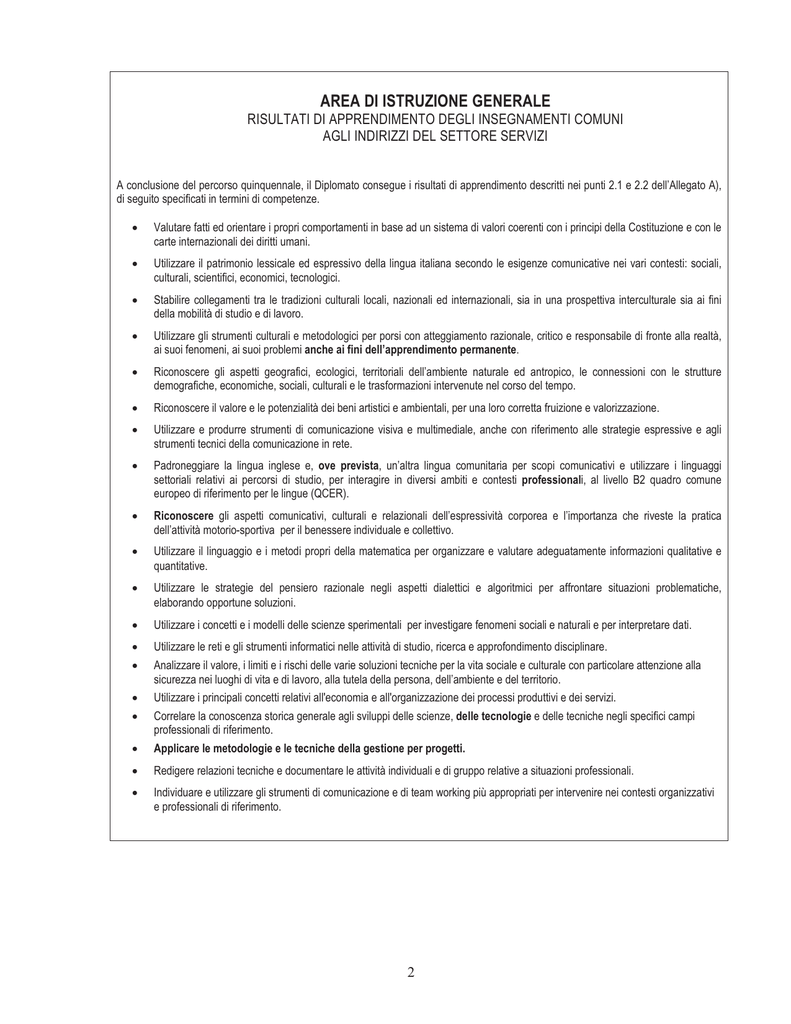 AREA DI ISTRUZIONE GENERALE
RISULTATI DI APPRENDIMENTO DEGLI INSEGNAMENTI COMUNI
AGLI INDIRIZZI DEL SETTORE SERVIZI

A conclusione del percorso quinquennale, il Diplomato consegue i risultati di apprendimento descritti nei punti 2.1 e 2.2 dell'Allegato A), di seguito specificati in termini di competenze.

• Valutare fatti ed orientare i propri comportamenti in base ad un sistema di valori coerenti con i principi della Costituzione e con le carte internazionali dei diritti umani.

• Utilizzare il patrimonio lessicale ed espressivo della lingua italiana secondo le esigenze comunicative nei vari contesti: sociali, culturali, scientifici, economici, tecnologici.

• Stabilire collegamenti tra le tradizioni culturali locali, nazionali ed internazionali, sia in una prospettiva interculturale sia ai fini della mobilità di studio e di lavoro.

• Utilizzare gli strumenti culturali e metodologici per porsi con atteggiamento razionale, critico e responsabile di fronte alla realtà, ai suoi fenomeni, ai suoi problemi anche ai fini dell'apprendimento permanente.

• Riconoscere gli aspetti geografici, ecologici, territoriali dell'ambiente naturale ed antropico, le connessioni con le strutture demografiche, economiche, sociali, culturali e le trasformazioni intervenute nel corso del tempo.

• Riconoscere il valore e le potenzialità dei beni artistici e ambientali, per una loro corretta fruizione e valorizzazione.

• Utilizzare e produrre strumenti di comunicazione visiva e multimediale, anche con riferimento alle strategie espressive e agli strumenti tecnici della comunicazione in rete.

• Padroneggiare la lingua inglese e, ove prevista, un'altra lingua comunitaria per scopi comunicativi e utilizzare i linguaggi settoriali relativi ai percorsi di studio, per interagire in diversi ambiti e contesti professionali, al livello B2 quadro comune europeo di riferimento per le lingue (QCER).

• Riconoscere gli aspetti comunicativi, culturali e relazionali dell'espressività corporea e l'importanza che riveste la pratica dell'attività motorio-sportiva per il benessere individuale e collettivo.

• Utilizzare il linguaggio e i metodi propri della matematica per organizzare e valutare adeguatamente informazioni qualitative e quantitative.

• Utilizzare le strategie del pensiero razionale negli aspetti dialettici e algoritmici per affrontare situazioni problematiche, elaborando opportune soluzioni.

• Utilizzare i concetti e i modelli delle scienze sperimentali per investigare fenomeni sociali e naturali e per interpretare dati.

• Utilizzare le reti e gli strumenti informatici nelle attività di studio, ricerca e approfondimento disciplinare.

• Analizzare il valore, i limiti e i rischi delle varie soluzioni tecniche per la vita sociale e culturale con particolare attenzione alla sicurezza nei luoghi di vita e di lavoro, alla tutela della persona, dell'ambiente e del territorio.

• Utilizzare i principali concetti relativi all'economia e all'organizzazione dei processi produttivi e dei servizi.

• Correlare la conoscenza storica generale agli sviluppi delle scienze, delle tecnologie e delle tecniche negli specifici campi professionali di riferimento.

• Applicare le metodologie e le tecniche della gestione per progetti.

• Redigere relazioni tecniche e documentare le attività individuali e di gruppo relative a situazioni professionali.

• Individuare e utilizzare gli strumenti di comunicazione e di team working più appropriati per intervenire nei contesti organizzativi e professionali di riferimento.

2